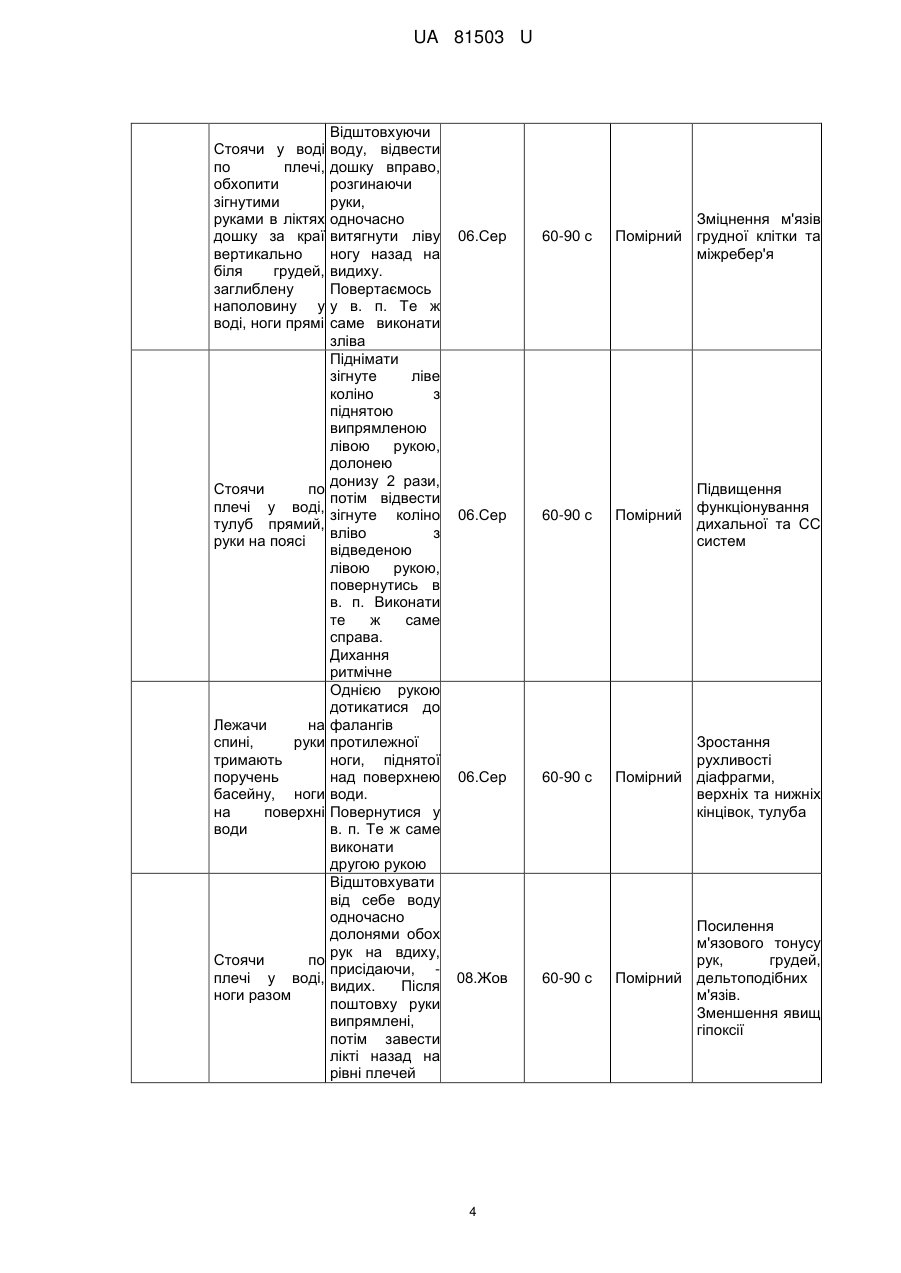 UA 81503 U

| | | | | | | |
|---|---|---|---|---|---|---|
| | Стоячи у воді по плечі, обхопити зігнутими руками в ліктях дошку за краї вертикально біля грудей, заглиблену наполовину у воді, ноги прямі | Відштовхуючи воду, відвести дошку вправо, розгинаючи руки, одночасно витягнути ліву ногу назад на видиху. Повертаємось у в. п. Те ж саме виконати зліва | 06.Сер | 60-90 с | Помірний | Зміцнення м'язів грудної клітки та міжребер'я |
| | Стоячи по плечі у воді, тулуб прямий, руки на поясі | Піднімати зігнуте ліве коліно з піднятою випрямленою лівою рукою, долонею донизу 2 рази, потім відвести зігнуте коліно вліво з відведеною лівою рукою, повернутись в в. п. Виконати те ж саме справа. Дихання ритмічне | 06.Сер | 60-90 с | Помірний | Підвищення функціонування дихальної та СС систем |
| | Лежачи на спині, руки тримають поручень басейну, ноги на поверхні води | Однією рукою дотикатися до фалангів протилежної ноги, піднятої над поверхнею води. Повернутися у в. п. Те ж саме виконати другою рукою | 06.Сер | 60-90 с | Помірний | Зростання рухливості діафрагми, верхніх та нижніх кінцівок, тулуба |
| | Стоячи по плечі у воді, ноги разом | Відштовхувати від себе воду одночасно долонями обох рук на вдиху, присідаючи, - видих. Після поштовху руки випрямлені, потім завести лікті назад на рівні плечей | 08.Жов | 60-90 с | Помірний | Посилення м'язового тонусу рук, грудей, дельтоподібних м'язів. Зменшення явищ гіпоксії |

4